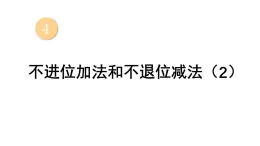 4

不进位加法和不退位减法（2）